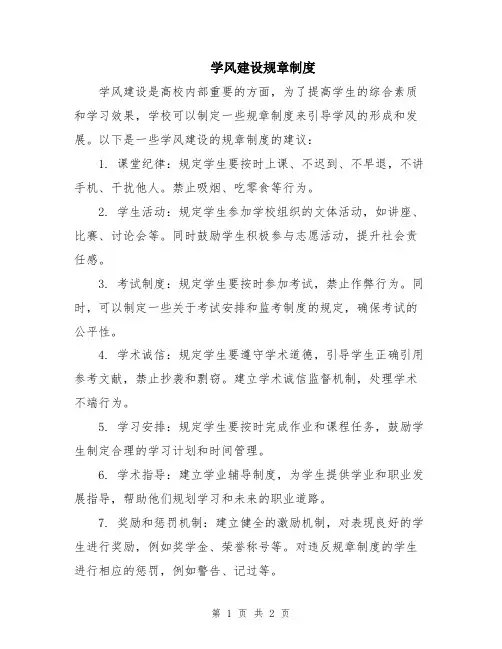 学风建设规章制度

学风建设是高校内部重要的方面，为了提高学生的综合素质和学习效果，学校可以制定一些规章制度来引导学风的形成和发展。以下是一些学风建设的规章制度的建议：

1. 课堂纪律：规定学生要按时上课、不迟到、不早退，不讲手机、干扰他人。禁止吸烟、吃零食等行为。

2. 学生活动：规定学生参加学校组织的文体活动，如讲座、比赛、讨论会等。同时鼓励学生积极参与志愿活动，提升社会责任感。

3. 考试制度：规定学生要按时参加考试，禁止作弊行为。同时，可以制定一些关于考试安排和监考制度的规定，确保考试的公平性。

4. 学术诚信：规定学生要遵守学术道德，引导学生正确引用参考文献，禁止抄袭和剽窃。建立学术诚信监督机制，处理学术不端行为。

5. 学习安排：规定学生要按时完成作业和课程任务，鼓励学生制定合理的学习计划和时间管理。

6. 学术指导：建立学业辅导制度，为学生提供学业和职业发展指导，帮助他们规划学习和未来的职业道路。

7. 奖励和惩罚机制：建立健全的激励机制，对表现良好的学生进行奖励，例如奖学金、荣誉称号等。对违反规章制度的学生进行相应的惩罚，例如警告、记过等。

第 1 页 共 2 页